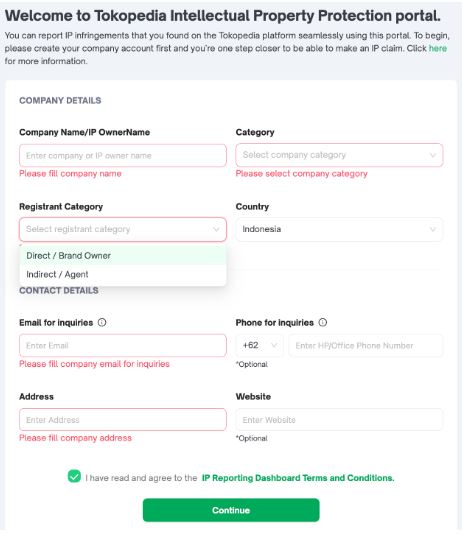 Welcome to Tokopedia Intellectual Property Protection portal.

You can report IP infringements that you found on the Tokopedia platform seamlessly using this portal. To begin, please create your company account first and you're one step closer to be able to make an IP claim. Click here for more information.

COMPANY DETAILS

Company Name/IP OwnerName

Enter company or IP owner name

Please fill company name

Category

Select company category

Please select company category

Registrant Category

Select registrant category

Direct / Brand Owner

Indirect / Agent

Country

Indonesia

CONTACT DETAILS

Email for inquiries

Enter Email

Please fill company email for inquiries

Phone for inquiries

+62

Enter HP/Office Phone Number

*Optional

Address

Enter Address

Please fill company address

Website

Enter Website

*Optional

I have read and agree to the IP Reporting Dashboard Terms and Conditions.

Continue